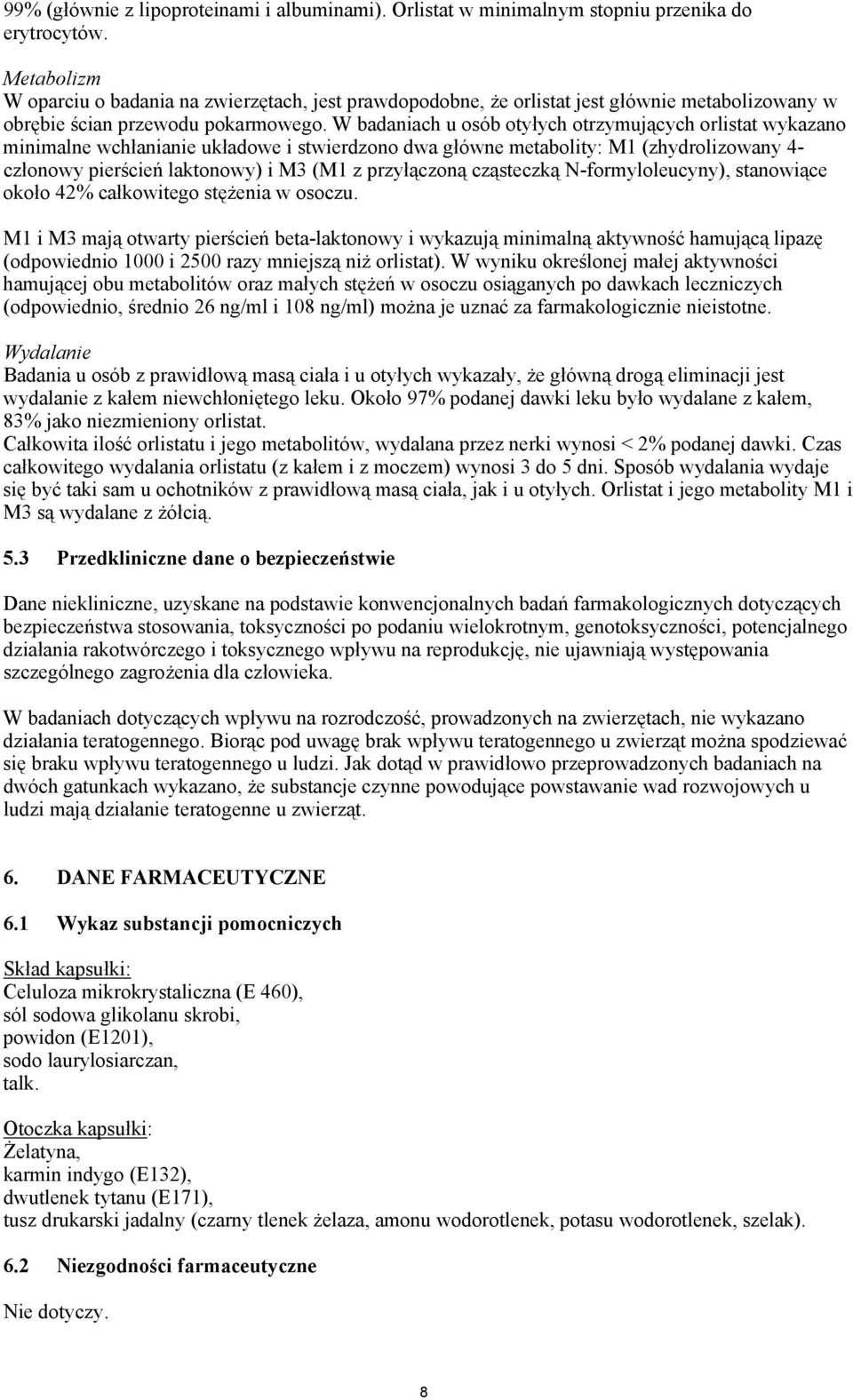 99% (głównie z lipoproteinami i albuminami). Orlistat w minimalnym stopniu przenika do erytrocytów.

Metabolizm
W oparciu o badania na zwierzętach, jest prawdopodobne, że orlistat jest głównie metabolizowany w obrębie ścian przewodu pokarmowego. W badaniach u osób otyłych otrzymujących orlistat wykazano minimalne wchłanianie układowe i stwierdzono dwa główne metabolity: M1 (zhydrolizowany 4-członowy pierścień laktonowy) i M3 (M1 z przyłączoną cząsteczką N-formyloleucyny), stanowiące około 42% całkowitego stężenia w osoczu.

M1 i M3 mają otwarty pierścień beta-laktonowy i wykazują minimalną aktywność hamującą lipazę (odpowiednio 1000 i 2500 razy mniejszą niż orlistat). W wyniku określonej małej aktywności hamującej obu metabolitów oraz małych stężeń w osoczu osiąganych po dawkach leczniczych (odpowiednio, średnio 26 ng/ml i 108 ng/ml) można je uznać za farmakologicznie nieistotne.

Wydalanie
Badania u osób z prawidłową masą ciała i u otyłych wykazały, że główną drogą eliminacji jest wydalanie z kałem niewchłoniętego leku. Około 97% podanej dawki leku było wydalane z kałem, 83% jako niezmieniony orlistat.
Całkowita ilość orlistatu i jego metabolitów, wydalana przez nerki wynosi < 2% podanej dawki. Czas całkowitego wydalania orlistatu (z kałem i z moczem) wynosi 3 do 5 dni. Sposób wydalania wydaje się być taki sam u ochotników z prawidłową masą ciała, jak i u otyłych. Orlistat i jego metabolity M1 i M3 są wydalane z żółcią.

5.3 Przedkliniczne dane o bezpieczeństwie

Dane niekliniczne, uzyskane na podstawie konwencjonalnych badań farmakologicznych dotyczących bezpieczeństwa stosowania, toksyczności po podaniu wielokrotnym, genotoksyczności, potencjalnego działania rakotwórczego i toksycznego wpływu na reprodukcję, nie ujawniają występowania szczególnego zagrożenia dla człowieka.

W badaniach dotyczących wpływu na rozrodczość, prowadzonych na zwierzętach, nie wykazano działania teratogennego. Biorąc pod uwagę brak wpływu teratogennego u zwierząt można spodziewać się braku wpływu teratogennego u ludzi. Jak dotąd w prawidłowo przeprowadzonych badaniach na dwóch gatunkach wykazano, że substancje czynne powodujące powstawanie wad rozwojowych u ludzi mają działanie teratogenne u zwierząt.

6. DANE FARMACEUTYCZNE

6.1 Wykaz substancji pomocniczych

Skład kapsułki:
Celuloza mikrokrystaliczna (E 460),
sól sodowa glikolanu skrobi,
powidon (E1201),
sodo laurylosiarczan,
talk.

Otoczka kapsułki:
Żelatyna,
karmin indygo (E132),
dwutlenek tytanu (E171),
tusz drukarski jadalny (czarny tlenek żelaza, amonu wodorotlenek, potasu wodorotlenek, szelak).

6.2 Niezgodności farmaceutyczne

Nie dotyczy.

8